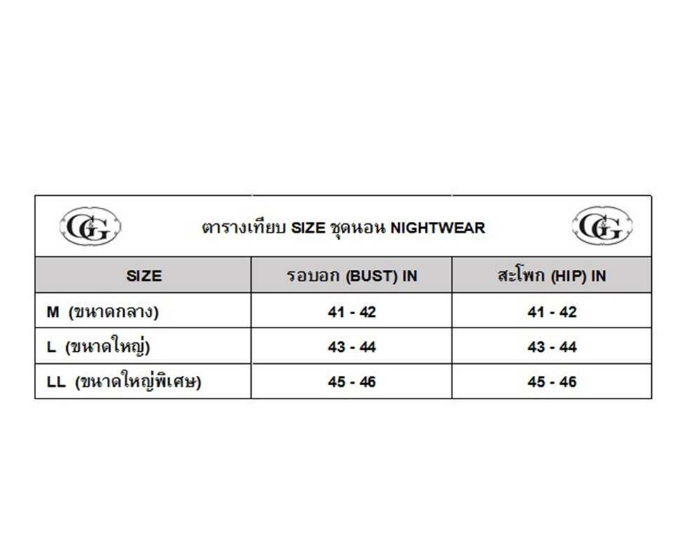 GG ตารางเทียบ SIZE ชุดนอน NIGHTWEAR GG

| SIZE | รอบอก (BUST) IN | สะโพก (HIP) IN |
|---|---|---|
| M (ขนาดกลาง) | 41 - 42 | 41 - 42 |
| L (ขนาดใหญ่) | 43 - 44 | 43 - 44 |
| LL (ขนาดใหญ่พิเศษ) | 45 - 46 | 45 - 46 |